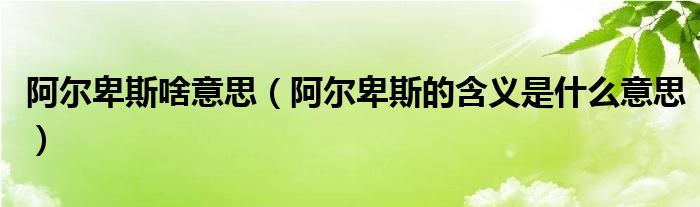 阿尔卑斯啥意思（阿尔卑斯的含义是什么意思）